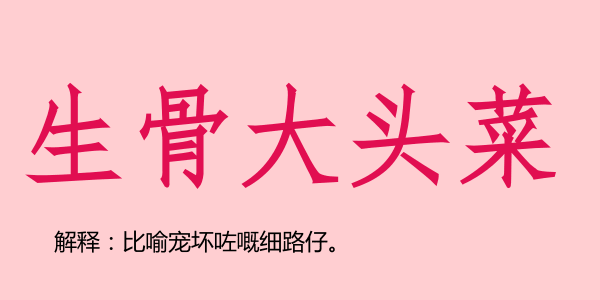 生骨大头菜

解释：比喻宠坏咗嘅细路仔。